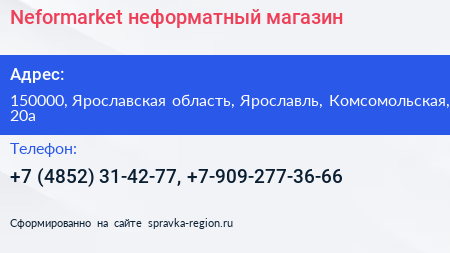 Neformarket неформатный магазин

Адрес:

150000, Ярославская область, Ярославль, Комсомольская, 20а

Телефон:

+7 (4852) 31-42-77, +7-909-277-36-66

Сформированно на сайте spravka-region.ru